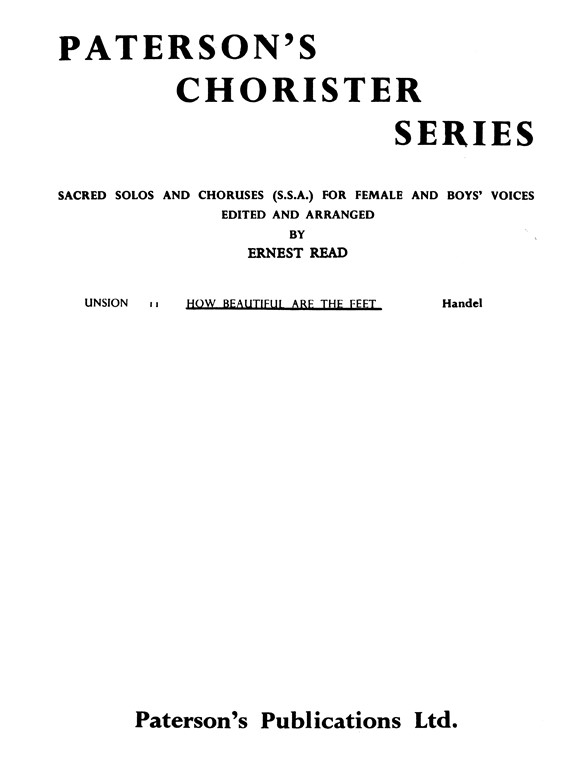 PATERSON'S
CHORISTER
SERIES

SACRED SOLOS AND CHORUSES (S.S.A.) FOR FEMALE AND BOYS' VOICES
EDITED AND ARRANGED
BY
ERNEST READ

UNSION 11 HOW BEAUTIFUL ARE THE FEET Handel

Paterson's Publications Ltd.